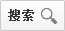 搜索